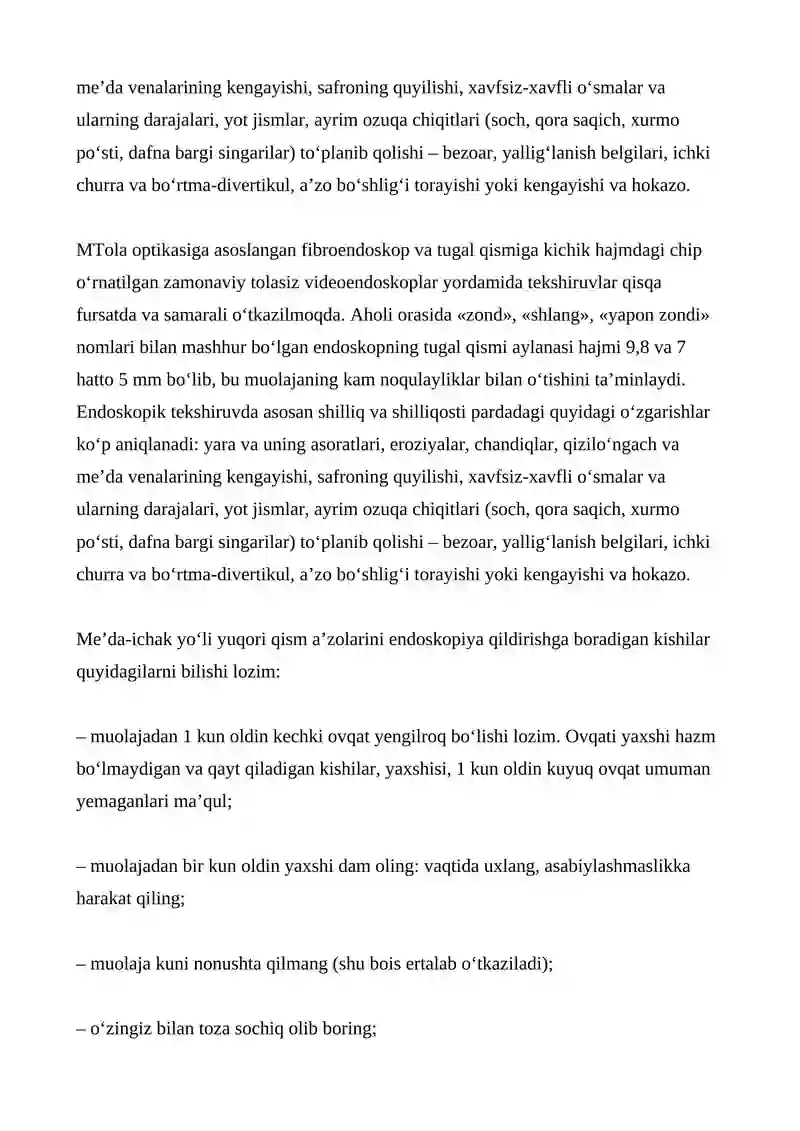 me'da venalarining kengayishi, safroning quyilishi, xavfsiz-xavfli o'smalar va ularning darajalari, yot jismlar, ayrim ozuqa chiqitlari (soch, qora saqich, xurmo po'sti, dafna bargi singarilar) to'planib qolishi – bezoar, yallig'lanish belgilari, ichki churra va bo'rtma-divertikul, a'zo bo'shlig'i torayishi yoki kengayishi va hokazo.

MTola optikasiga asoslangan fibroendoskop va tugal qismiga kichik hajmdagi chip o'rnatilgan zamonaviy tolasiz videoendoskoplar yordamida tekshiruvlar qisqa fursatda va samarali o'tkazilmoqda. Aholi orasida «zond», «shlang», «yapon zondi» nomlari bilan mashhur bo'lgan endoskopning tugal qismi aylanasi hajmi 9,8 va 7 hatto 5 mm bo'lib, bu muolajaning kam noqulayliklar bilan o'tishini ta'minlaydi. Endoskopik tekshiruvda asosan shilliq va shilliqosti pardadagi quyidagi o'zgarishlar ko'p aniqlanadi: yara va uning asoratlari, eroziyalar, chandiqlar, qizilo'ngach va me'da venalarining kengayishi, safroning quyilishi, xavfsiz-xavfli o'smalar va ularning darajalari, yot jismlar, ayrim ozuqa chiqitlari (soch, qora saqich, xurmo po'sti, dafna bargi singarilar) to'planib qolishi – bezoar, yallig'lanish belgilari, ichki churra va bo'rtma-divertikul, a'zo bo'shlig'i torayishi yoki kengayishi va hokazo.

Me'da-ichak yo'li yuqori qism a'zolarini endoskopiya qildirishga boradigan kishilar quyidagilarni bilishi lozim:

– muolajadan 1 kun oldin kechki ovqat yengilroq bo'lishi lozim. Ovqati yaxshi hazm bo'lmaydigan va qayt qiladigan kishilar, yaxshisi, 1 kun oldin kuyuq ovqat umuman yemaganlari ma'qul;

– muolajadan bir kun oldin yaxshi dam oling: vaqtida uxlang, asabiylashmaslikka harakat qiling;

– muolaja kuni nonushta qilmang (shu bois ertalab o'tkaziladi);

– o'zingiz bilan toza sochiq olib boring;